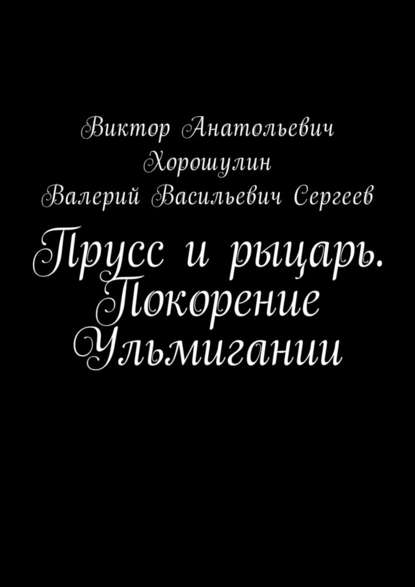 Виктор Анатольевич Хорошулин
Валерий Васильевич Сергеев

Прусс и рыцарь. Покорение Ульмигании